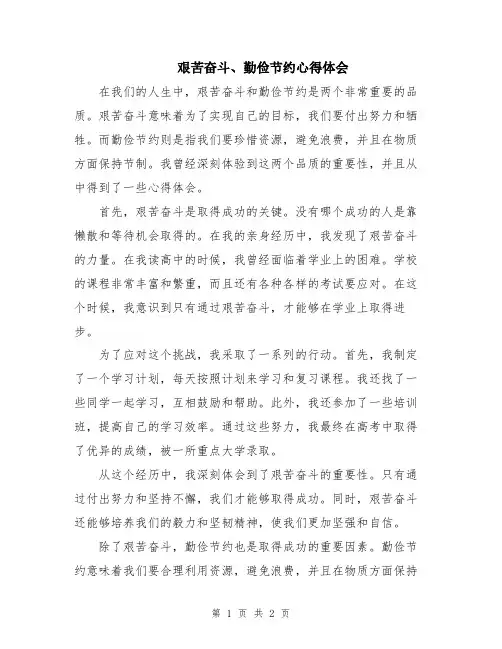 艰苦奋斗、勤俭节约心得体会

在我们的人生中，艰苦奋斗和勤俭节约是两个非常重要的品质。艰苦奋斗意味着为了实现自己的目标，我们要付出努力和牺牲。而勤俭节约则是指我们要珍惜资源，避免浪费，并且在物质方面保持节制。我曾经深刻体验到这两个品质的重要性，并且从中得到了一些心得体会。

首先，艰苦奋斗是取得成功的关键。没有哪个成功的人是靠懒散和等待机会取得的。在我的亲身经历中，我发现了艰苦奋斗的力量。在我读高中的时候，我曾经面临着学业上的困难。学校的课程非常丰富和繁重，而且还有各种各样的考试要应对。在这个时候，我意识到只有通过艰苦奋斗，才能够在学业上取得进步。

为了应对这个挑战，我采取了一系列的行动。首先，我制定了一个学习计划，每天按照计划来学习和复习课程。我还找了一些同学一起学习，互相鼓励和帮助。此外，我还参加了一些培训班，提高自己的学习效率。通过这些努力，我最终在高考中取得了优异的成绩，被一所重点大学录取。

从这个经历中，我深刻体会到了艰苦奋斗的重要性。只有通过付出努力和坚持不懈，我们才能够取得成功。同时，艰苦奋斗还能够培养我们的毅力和坚韧精神，使我们更加坚强和自信。

除了艰苦奋斗，勤俭节约也是取得成功的重要因素。勤俭节约意味着我们要合理利用资源，避免浪费，并且在物质方面保持

第 1 页 共 2 页